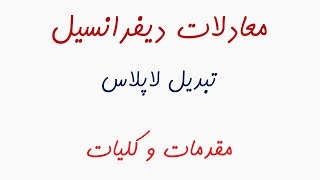 معادلات دیفرانسیل

تبدیل لاپلاس

مقدمات و کلیات